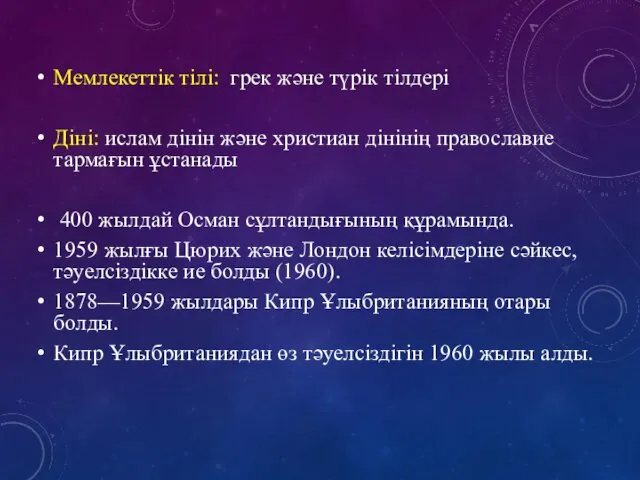 • Мемлекеттік тілі: грек және түрік тілдері

• Діні: ислам дінін және христиан дінінің православие тармағын ұстанады

• 400 жылдай Осман сұлтандығының құрамында.
• 1959 жылғы Цюрих және Лондон келісімдеріне сәйкес, тәуелсіздікке ие болды (1960).
• 1878—1959 жылдары Кипр Ұлыбританияның отары болды.
• Кипр Ұлыбританиядан өз тәуелсіздігін 1960 жылы алды.